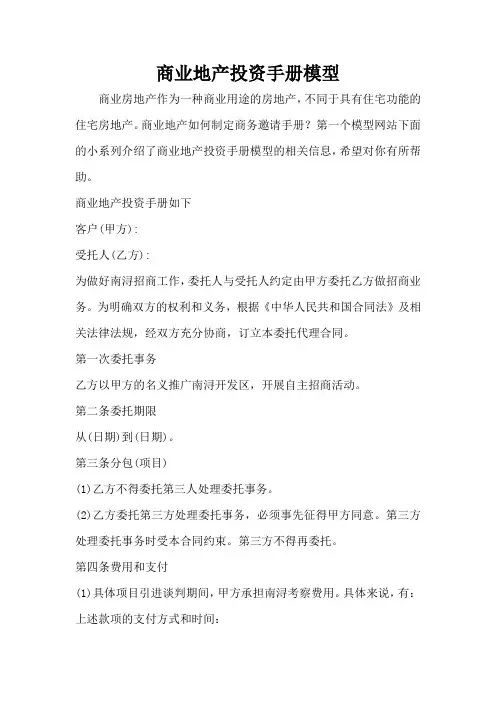 商业地产投资手册模型

商业房地产作为一种商业用途的房地产，不同于具有住宅功能的住宅房地产。商业地产如何制定商务邀请手册？第一个模型网站下面的小系列介绍了商业地产投资手册模型的相关信息，希望对你有所帮助。

商业地产投资手册如下

客户(甲方)：

受托人(乙方)：

为做好南浔招商工作，委托人与受托人约定由甲方委托乙方做招商业务。为明确双方的权利和义务，根据《中华人民共和国合同法》及相关法律法规，经双方充分协商，订立本委托代理合同。

第一次委托事务

乙方以甲方的名义推广南浔开发区，开展自主招商活动。

第二条委托期限

从(日期)到(日期)。

第三条分包(项目)

(1)乙方不得委托第三人处理委托事务。

(2)乙方委托第三方处理委托事务，必须事先征得甲方同意。第三方处理委托事务时受本合同约束。第三方不得再委托。

第四条费用和支付

(1)具体项目引进谈判期间，甲方承担南浔考察费用。具体来说，有：

上述款项的支付方式和时间：